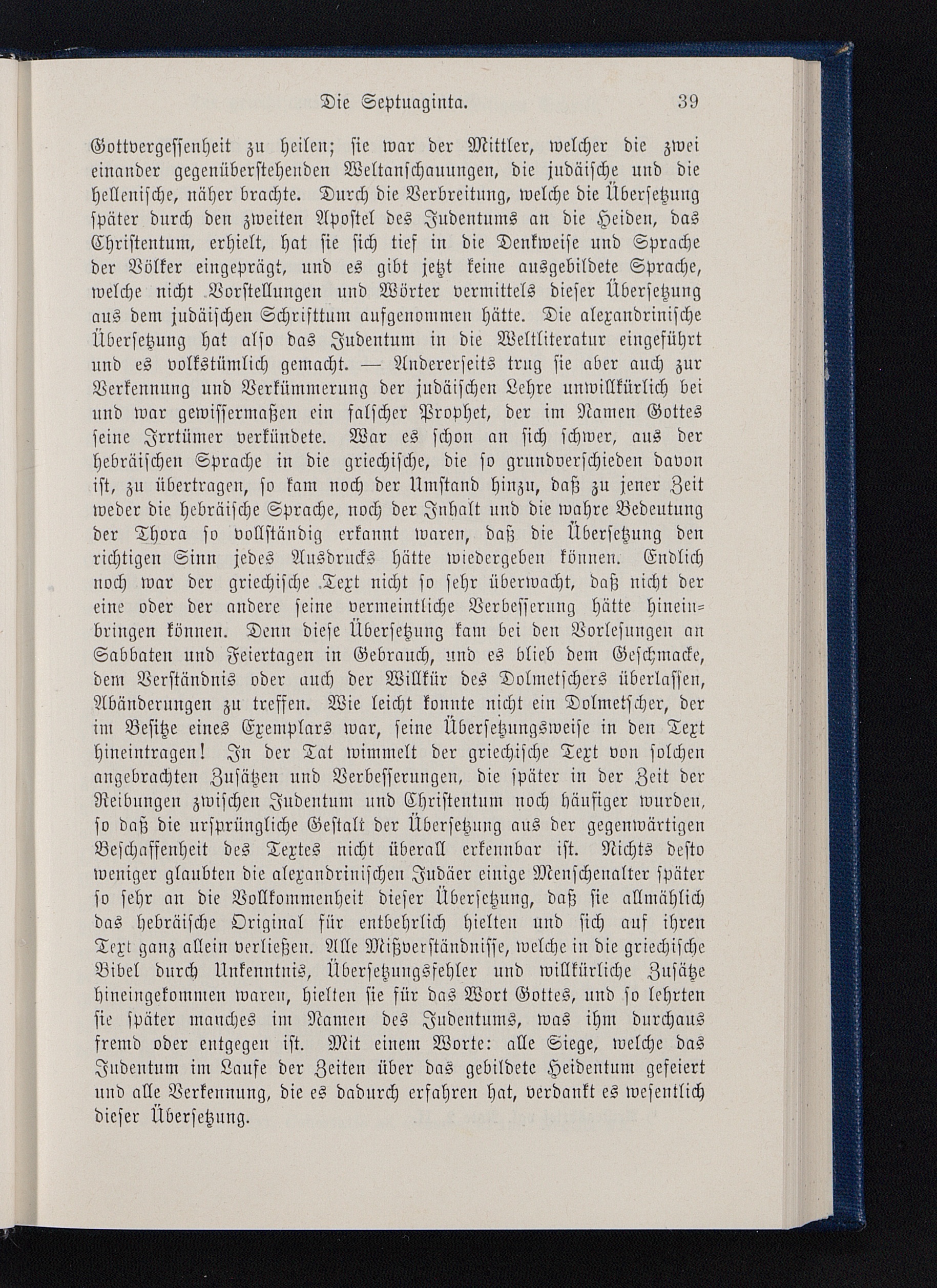 Die Septuaginta. 39

Gottvergessenheit zu heilen; sie war der Mittler, welcher die zwei einander gegenüberstehenden Weltanschauungen, die judäische und die hellenische, näher brachte. Durch die Verbreitung, welche die Übersetzung später durch den zweiten Apostel des Judentums an die Heiden, das Christentum, erhielt, hat sie sich tief in die Denkweise und Sprache der Völker eingeprägt, und es gibt jetzt keine ausgebildete Sprache, welche nicht Vorstellungen und Wörter vermittels dieser Übersetzung aus dem judäischen Schrifttum aufgenommen hätte. Die alexandrinische Übersetzung hat also das Judentum in die Weltliteratur eingeführt und es volkstümlich gemacht. — Andererseits trug sie aber auch zur Verkennung und Verkümmerung der judäischen Lehre unwillkürlich bei und war gewissermaßen ein falscher Prophet, der im Namen Gottes seine Irrtümer verkündete. War es schon an sich schwer, aus der hebräischen Sprache in die griechische, die so grundverschieden davon ist, zu übertragen, so kam noch der Umstand hinzu, daß zu jener Zeit weder die hebräische Sprache, noch der Inhalt und die wahre Bedeutung der Thora so vollständig erkannt waren, daß die Übersetzung den richtigen Sinn jedes Ausdrucks hätte wiedergeben können. Endlich noch war der griechische Text nicht so sehr überwacht, daß nicht der eine oder der andere seine vermeintliche Verbesserung hätte hineinbringen können. Denn diese Übersetzung kam bei den Vorlesungen an Sabbaten und Feiertagen in Gebrauch, und es blieb dem Geschmacke, dem Verständnis oder auch der Willkür des Dolmetschers überlassen, Abänderungen zu treffen. Wie leicht konnte nicht ein Dolmetscher, der im Besitze eines Exemplars war, seine Übersetzungsweise in den Text hineintragen! In der Tat wimmelt der griechische Text von solchen angebrachten Zusätzen und Verbesserungen, die später in der Zeit der Reibungen zwischen Judentum und Christentum noch häufiger wurden, so daß die ursprüngliche Gestalt der Übersetzung aus der gegenwärtigen Beschaffenheit des Textes nicht überall erkennbar ist. Nichts desto weniger glaubten die alexandrinischen Judäer einige Menschenalter später so sehr an die Vollkommenheit dieser Übersetzung, daß sie allmählich das hebräische Original für entbehrlich hielten und sich auf ihren Text ganz allein verließen. Alle Mißverständnisse, welche in die griechische Bibel durch Unkenntnis, Übersetzungsfehler und willkürliche Zusätze hineingekommen waren, hielten sie für das Wort Gottes, und so lehrten sie später manches im Namen des Judentums, was ihm durchaus fremd oder entgegen ist. Mit einem Worte: alle Siege, welche das Judentum im Laufe der Zeiten über das gebildete Heidentum gefeiert und alle Verkennung, die es dadurch erfahren hat, verdankt es wesentlich dieser Übersetzung.